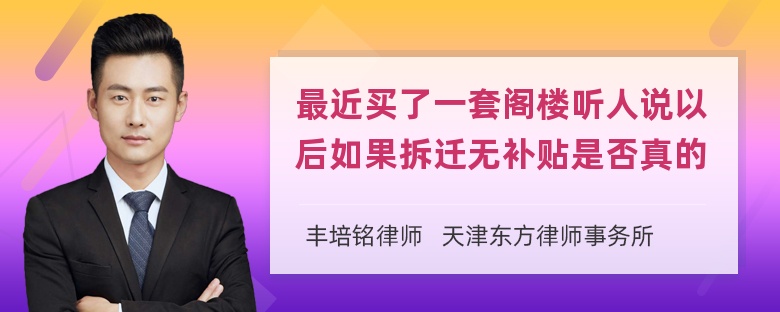 最近买了一套阁楼听人说以后如果拆迁无补贴是否真的

丰培铭律师　天津东方律师事务所